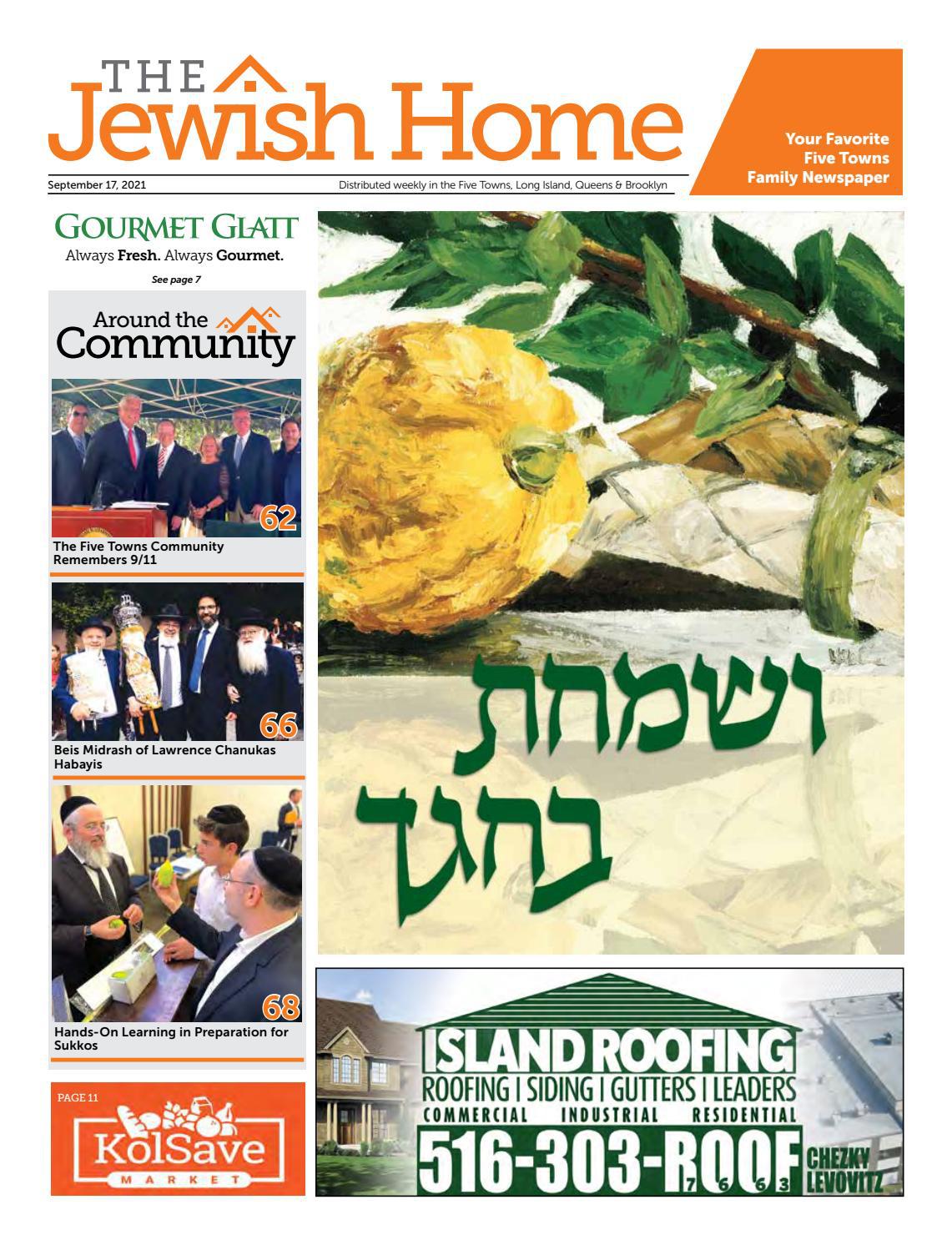 THE Jewish Home

Your Favorite Five Towns Family Newspaper

September 17, 2021

Distributed weekly in the Five Towns, Long Island, Queens & Brooklyn

GOURMET GLATT
Always Fresh. Always Gourmet.
See page 7

Around the Community

62
The Five Towns Community Remembers 9/11

66
Beis Midrash of Lawrence Chanukas Habayis

68
Hands-On Learning in Preparation for Sukkos

PAGE 11
KolSave
MARKET

ושמחת בחגך

ISLAND ROOFING
ROOFING | SIDING | GUTTERS | LEADERS
COMMERCIAL INDUSTRIAL RESIDENTIAL
516-303-ROOF
7 6 6 3
CHEZKY LEVOVITZ